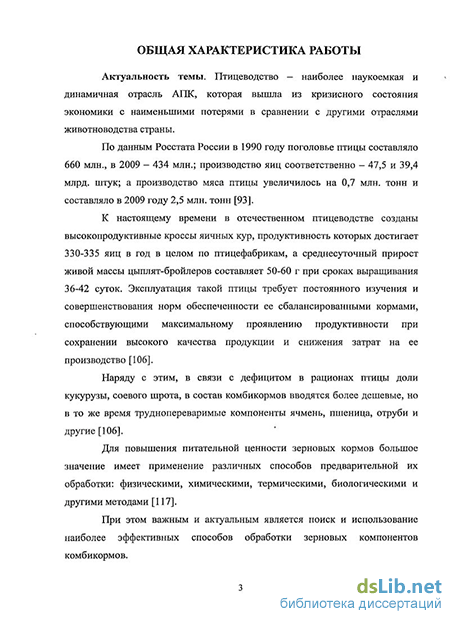 ОБЩАЯ ХАРАКТЕРИСТИКА РАБОТЫ

Актуальность темы. Птицеводство – наиболее наукоемкая и динамичная отрасль АПК, которая вышла из кризисного состояния экономики с наименьшими потерями в сравнении с другими отраслями животноводства страны.

По данным Росстата России в 1990 году поголовье птицы составляло 660 млн., в 2009 – 434 млн.; производство яиц соответственно – 47,5 и 39,4 млрд. штук; а производство мяса птицы увеличилось на 0,7 млн. тонн и составляло в 2009 году 2,5 млн. тонн [93].

К настоящему времени в отечественном птицеводстве созданы высокопродуктивные кроссы яичных кур, продуктивность которых достигает 330-335 яиц в год в целом по птицефабрикам, а среднесуточный прирост живой массы цыплят-бройлеров составляет 50-60 г при сроках выращивания 36-42 суток. Эксплуатация такой птицы требует постоянного изучения и совершенствования норм обеспеченности ее сбалансированными кормами, способствующими максимальному проявлению продуктивности при сохранении высокого качества продукции и снижения затрат на ее производство [106].

Наряду с этим, в связи с дефицитом в рационах птицы доли кукурузы, соевого шрота, в состав комбикормов вводятся более дешевые, но в то же время трудноперевариваемые компоненты ячмень, пшеница, отруби и другие [106].

Для повышения питательной ценности зерновых кормов большое значение имеет применение различных способов предварительной их обработки: физическими, химическими, термическими, биологическими и другими методами [117].

При этом важным и актуальным является поиск и использование наиболее эффективных способов обработки зерновых компонентов комбикормов.

3

dsLib.net
библиотека диссертаций